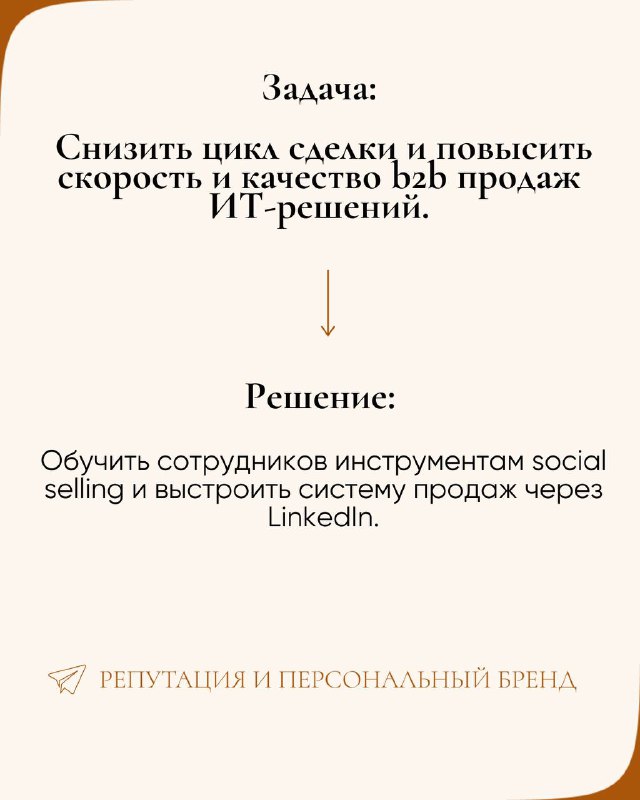 Задача:

Снизить цикл сделки и повысить скорость и качество b2b продаж ИТ-решений.

Решение:

Обучить сотрудников инструментам social selling и выстроить систему продаж через LinkedIn.

РЕПУТАЦИЯ И ПЕРСОНАЛЬНЫЙ БРЕНД